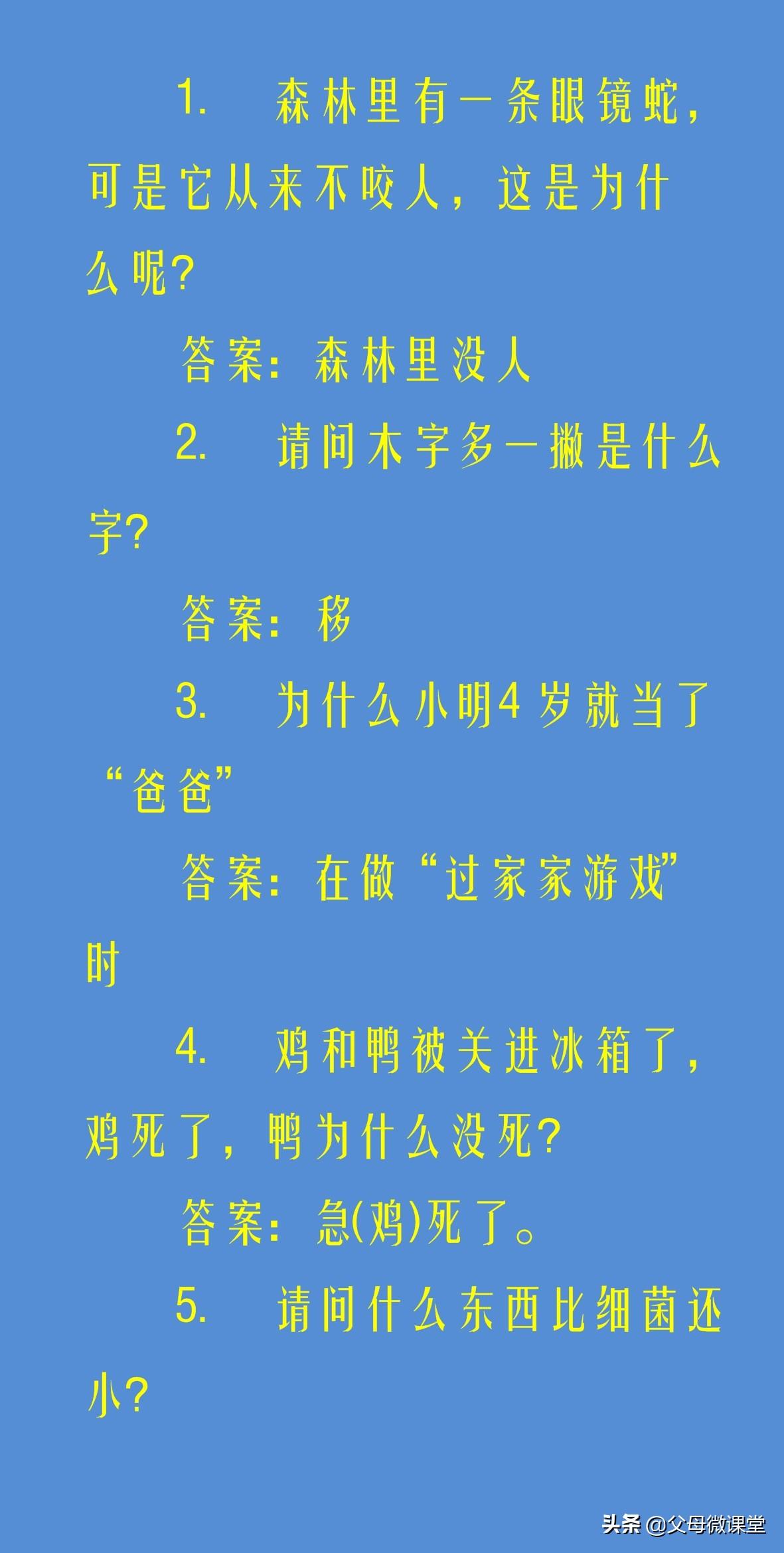 1. 森林里有一条眼镜蛇，可是它从来不咬人，这是为什么呢?

答案：森林里没人

2. 请问木字多一撇是什么字?

答案：移

3. 为什么小明4岁就当了“爸爸”

答案：在做“过家家游戏”时

4. 鸡和鸭被关进冰箱了，鸡死了，鸭为什么没死?

答案：急(鸡)死了。

5. 请问什么东西比细菌还小?

头条 @父母微课堂